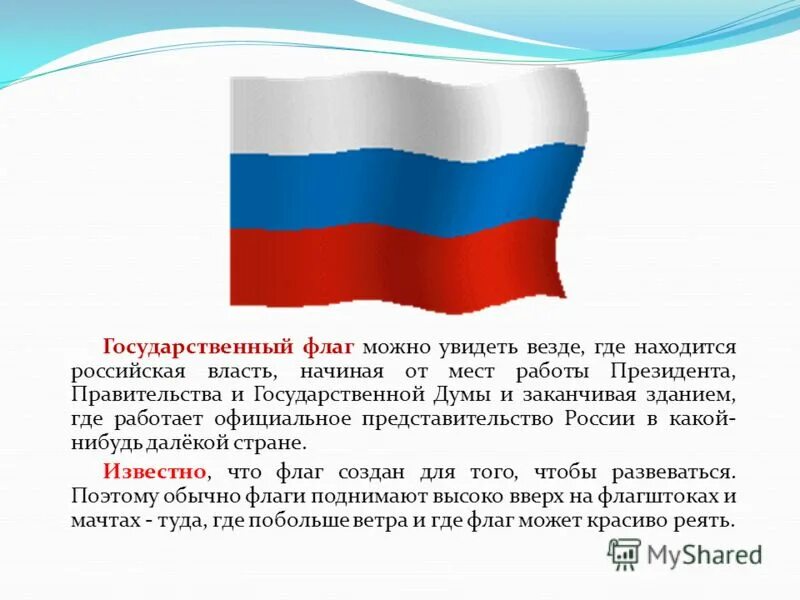 Государственный флаг можно увидеть везде, где находится российская власть, начиная от мест работы Президента, Правительства и Государственной Думы и заканчивая зданием, где работает официальное представительство России в какой-нибудь далёкой стране.

Известно, что флаг создан для того, чтобы развеваться. Поэтому обычно флаги поднимают высоко вверх на флагштоках и мачтах - туда, где побольше ветра и где флаг может красиво реять.

MyShared